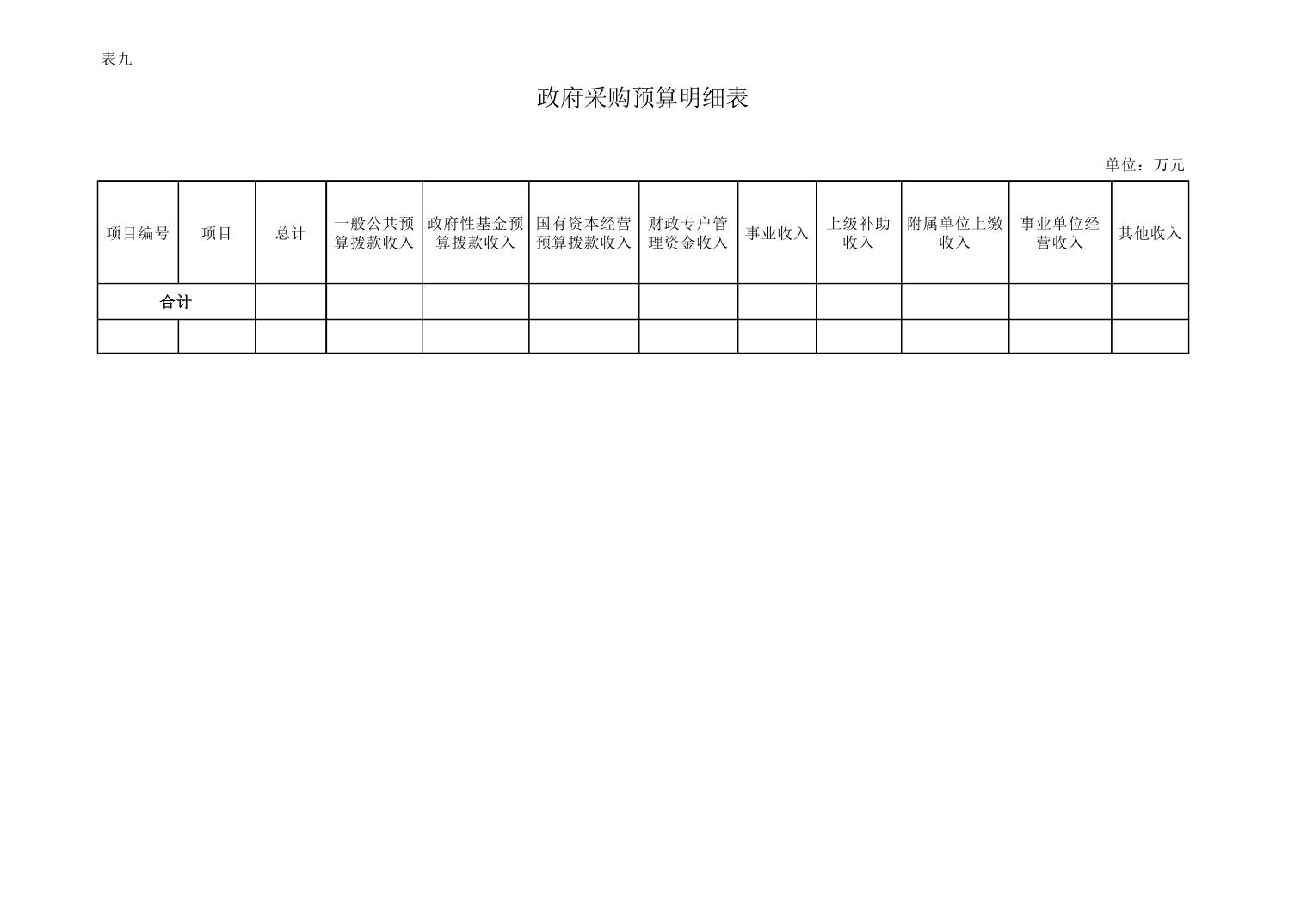 表九

政府采购预算明细表

单位：万元

| 项目编号 | 项目 | 总计 | 一般公共预算拨款收入 | 政府性基金预算拨款收入 | 国有资本经营预算拨款收入 | 财政专户管理资金收入 | 事业收入 | 上级补助收入 | 附属单位上缴收入 | 事业单位经营收入 | 其他收入 |
|---|---|---|---|---|---|---|---|---|---|---|---|
| 合计 | | | | | | | | | | | |
| | | | | | | | | | | | |